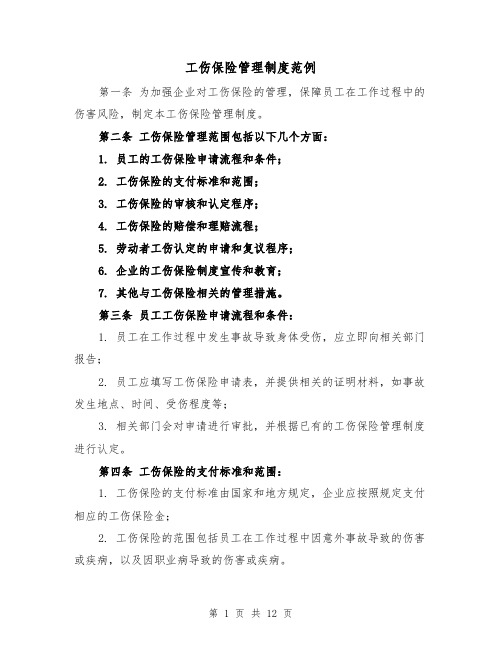 工伤保险管理制度范例

第一条 为加强企业对工伤保险的管理，保障员工在工作过程中的伤害风险，制定本工伤保险管理制度。

第二条 工伤保险管理范围包括以下几个方面：

1. 员工的工伤保险申请流程和条件；

2. 工伤保险的支付标准和范围；

3. 工伤保险的审核和认定程序；

4. 工伤保险的赔偿和理赔流程；

5. 劳动者工伤认定的申请和复议程序；

6. 企业的工伤保险制度宣传和教育；

7. 其他与工伤保险相关的管理措施。

第三条 员工工伤保险申请流程和条件：

1. 员工在工作过程中发生事故导致身体受伤，应立即向相关部门报告；

2. 员工应填写工伤保险申请表，并提供相关的证明材料，如事故发生地点、时间、受伤程度等；

3. 相关部门会对申请进行审批，并根据已有的工伤保险管理制度进行认定。

第四条 工伤保险的支付标准和范围：

1. 工伤保险的支付标准由国家和地方规定，企业应按照规定支付相应的工伤保险金；

2. 工伤保险的范围包括员工在工作过程中因意外事故导致的伤害或疾病，以及因职业病导致的伤害或疾病。

第 1 页 共 12 页